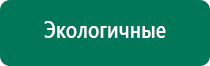 Экологичные